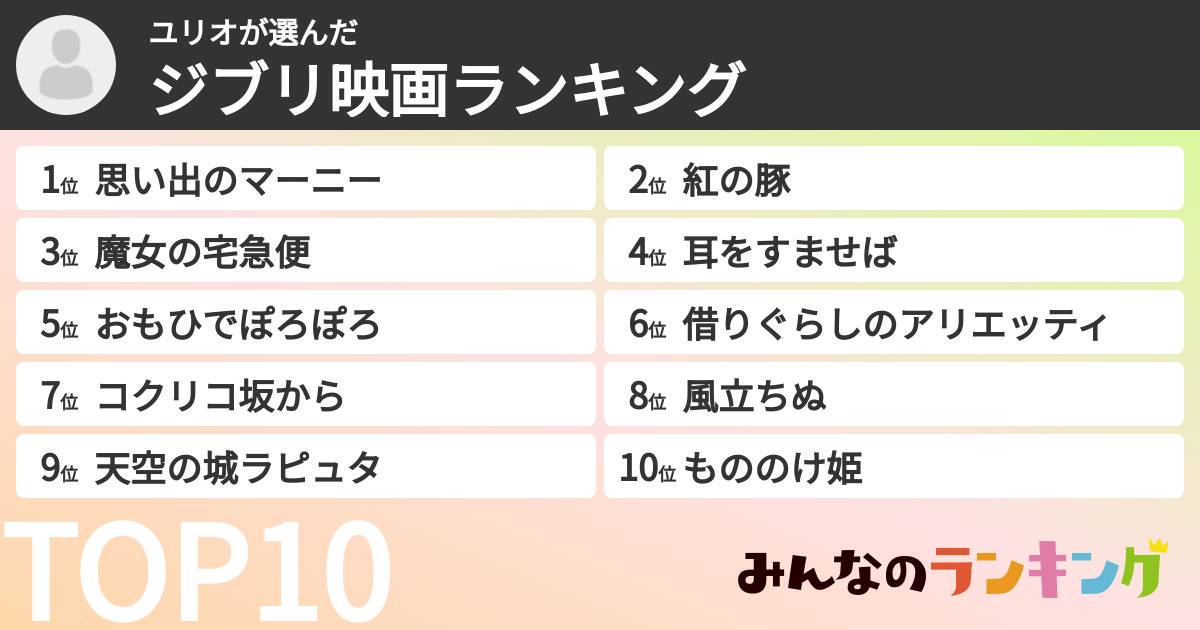 ユリオが選んだ
ジブリ映画ランキング

1位 思い出のマーニー
2位 紅の豚
3位 魔女の宅急便
4位 耳をすませば
5位 おもひでぽろぽろ
6位 借りぐらしのアリエッティ
7位 コクリコ坂から
8位 風立ちぬ
9位 天空の城ラピュタ
10位 もののけ姫

TOP10

みんなのランキング